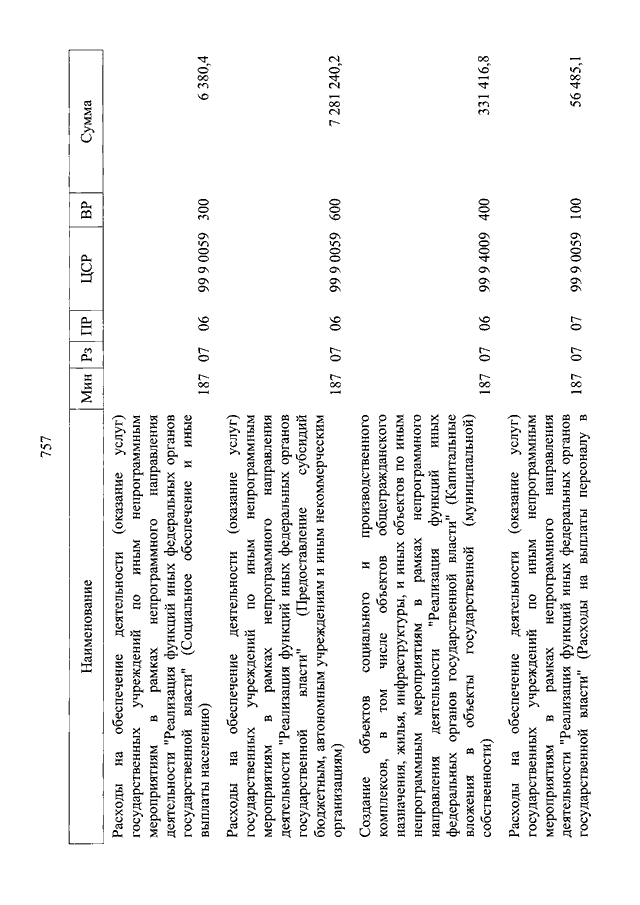 757

| Наименование | Мин | Рз | ПР | ЦСР | ВР | Сумма |
|---|---|---|---|---|---|---|
| Расходы на обеспечение деятельности (оказание услуг) государственных учреждений по иным непрограммным мероприятиям в рамках непрограммного направления деятельности "Реализация функций иных федеральных органов государственной власти" (Социальное обеспечение и иные выплаты населению) | 187 | 07 | 06 | 99 9 0059 | 300 | 6 380,4 |
| Расходы на обеспечение деятельности (оказание услуг) государственных учреждений по иным непрограммным мероприятиям в рамках непрограммного направления деятельности "Реализация функций иных федеральных органов государственной власти" (Предоставление субсидий бюджетным, автономным учреждениям и иным некоммерческим организациям) | 187 | 07 | 06 | 99 9 0059 | 600 | 7 281 240,2 |
| Создание объектов социального и производственного комплексов, в том числе объектов общегражданского назначения, жилья, инфраструктуры, и иных объектов по иным непрограммным мероприятиям в рамках непрограммного направления деятельности "Реализация функций иных федеральных органов государственной власти" (Капитальные вложения в объекты государственной (муниципальной) собственности) | 187 | 07 | 06 | 99 9 4009 | 400 | 331 416,8 |
| Расходы на обеспечение деятельности (оказание услуг) государственных учреждений по иным непрограммным мероприятиям в рамках непрограммного направления деятельности "Реализация функций иных федеральных органов государственной власти" (Расходы на выплаты персоналу в | 187 | 07 | 07 | 99 9 0059 | 100 | 56 485,1 |